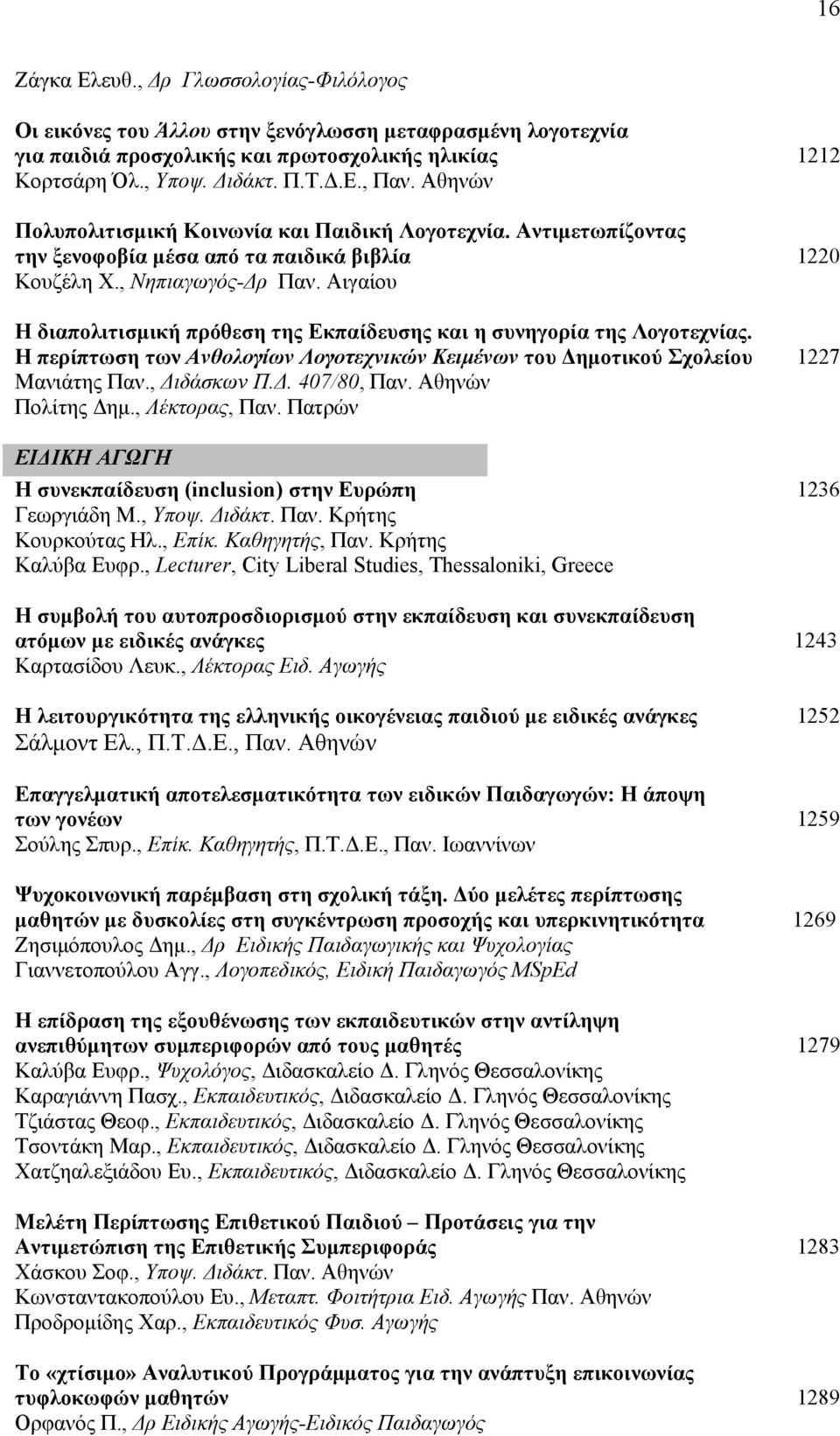 16

Ζάγκα Ελευθ., Δρ Γλωσσολογίας-Φιλόλογος

Οι εικόνες του Άλλου στην ξενόγλωσση μεταφρασμένη λογοτεχνία για παιδιά προσχολικής και πρωτοσχολικής ηλικίας 1212
Κορτσάρη Όλ., Υποψ. Διδάκτ. Π.Τ.Δ.Ε., Παν. Αθηνών

Πολυπολιτισμική Κοινωνία και Παιδική Λογοτεχνία. Αντιμετωπίζοντας την ξενοφοβία μέσα από τα παιδικά βιβλία 1220
Κουζέλη Χ., Νηπιαγωγός-Δρ Παν. Αιγαίου

Η διαπολιτισμική πρόθεση της Εκπαίδευσης και η συνηγορία της Λογοτεχνίας. Η περίπτωση των Ανθολογίων Λογοτεχνικών Κειμένων του Δημοτικού Σχολείου 1227
Μανιάτης Παν., Διδάσκων Π.Δ. 407/80, Παν. Αθηνών
Πολίτης Δημ., Λέκτορας, Παν. Πατρών

ΕΙΔΙΚΗ ΑΓΩΓΗ

Η συνεκπαίδευση (inclusion) στην Ευρώπη 1236
Γεωργιάδη Μ., Υποψ. Διδάκτ. Παν. Κρήτης
Κουρκούτας Ηλ., Επίκ. Καθηγητής, Παν. Κρήτης
Καλύβα Ευφρ., Lecturer, City Liberal Studies, Thessaloniki, Greece

Η συμβολή του αυτοπροσδιορισμού στην εκπαίδευση και συνεκπαίδευση ατόμων με ειδικές ανάγκες 1243
Καρτασίδου Λευκ., Λέκτορας Ειδ. Αγωγής

Η λειτουργικότητα της ελληνικής οικογένειας παιδιού με ειδικές ανάγκες 1252
Σάλμοντ Ελ., Π.Τ.Δ.Ε., Παν. Αθηνών

Επαγγελματική αποτελεσματικότητα των ειδικών Παιδαγωγών: Η άποψη των γονέων 1259
Σούλης Σπυρ., Επίκ. Καθηγητής, Π.Τ.Δ.Ε., Παν. Ιωαννίνων

Ψυχοκοινωνική παρέμβαση στη σχολική τάξη. Δύο μελέτες περίπτωσης μαθητών με δυσκολίες στη συγκέντρωση προσοχής και υπερκινητικότητα 1269
Ζησιμόπουλος Δημ., Δρ Ειδικής Παιδαγωγικής και Ψυχολογίας
Γιαννετοπούλου Αγγ., Λογοπεδικός, Ειδική Παιδαγωγός MSpEd

Η επίδραση της εξουθένωσης των εκπαιδευτικών στην αντίληψη ανεπιθύμητων συμπεριφορών από τους μαθητές 1279
Καλύβα Ευφρ., Ψυχολόγος, Διδασκαλείο Δ. Γληνός Θεσσαλονίκης
Καραγιάννη Πασχ., Εκπαιδευτικός, Διδασκαλείο Δ. Γληνός Θεσσαλονίκης
Τζιάστας Θεοφ., Εκπαιδευτικός, Διδασκαλείο Δ. Γληνός Θεσσαλονίκης
Τσοντάκη Μαρ., Εκπαιδευτικός, Διδασκαλείο Δ. Γληνός Θεσσαλονίκης
Χατζηαλεξιάδου Ευ., Εκπαιδευτικός, Διδασκαλείο Δ. Γληνός Θεσσαλονίκης

Μελέτη Περίπτωσης Επιθετικού Παιδιού – Προτάσεις για την Αντιμετώπιση της Επιθετικής Συμπεριφοράς 1283
Χάσκου Σοφ., Υποψ. Διδάκτ. Παν. Αθηνών
Κωνσταντακοπούλου Ευ., Μεταπτ. Φοιτήτρια Ειδ. Αγωγής Παν. Αθηνών
Προδρομίδης Χαρ., Εκπαιδευτικός Φυσ. Αγωγής

Το «χτίσιμο» Αναλυτικού Προγράμματος για την ανάπτυξη επικοινωνίας τυφλοκωφών μαθητών 1289
Ορφανός Π., Δρ Ειδικής Αγωγής-Ειδικός Παιδαγωγός